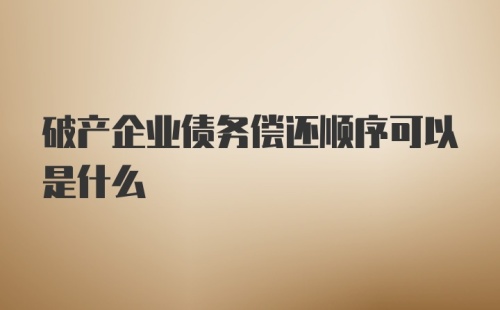 破产企业债务偿还顺序可以是什么